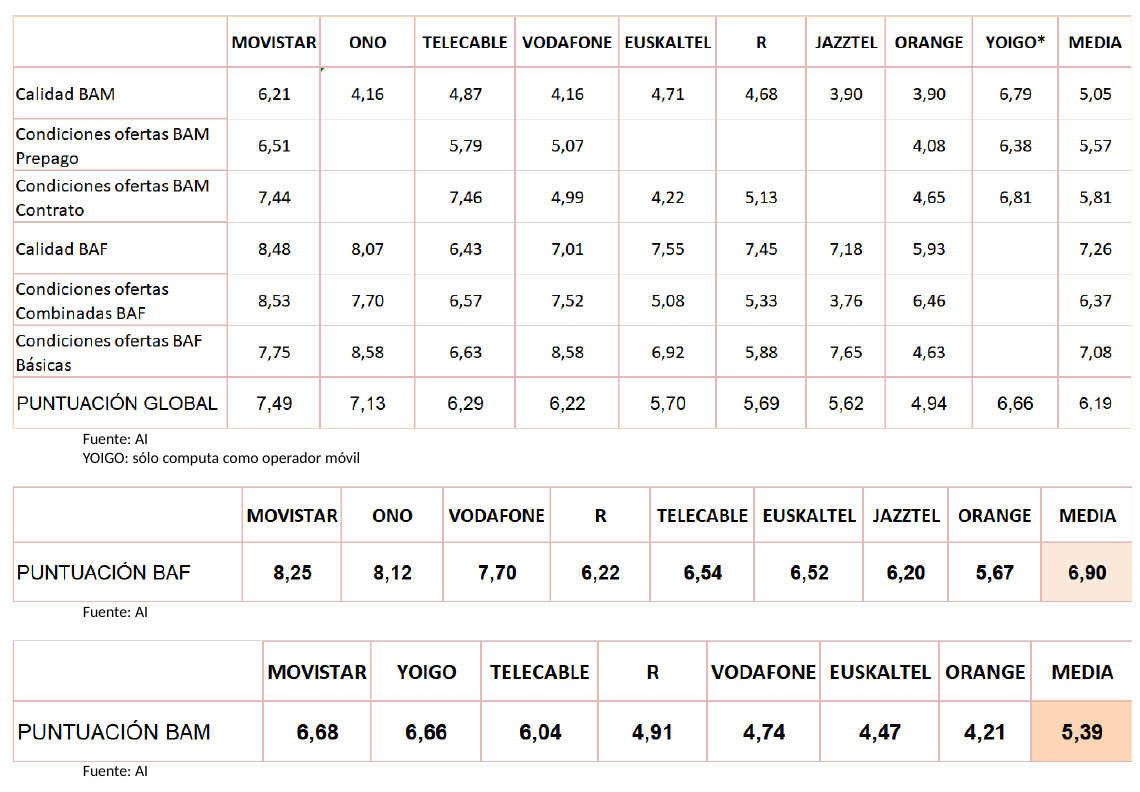 | | MOVISTAR | ONO | TELECABLE | VODAFONE | EUSKALTEL | R | JAZZTEL | ORANGE | YOIGO* | MEDIA |
|---|---|---|---|---|---|---|---|---|---|---|
| Calidad BAM | 6,21 | 4,16 | 4,87 | 4,16 | 4,71 | 4,68 | 3,90 | 3,90 | 6,79 | 5,05 |
| Condiciones ofertas BAM Prepago | 6,51 | | 5,79 | 5,07 | | | | 4,08 | 6,38 | 5,57 |
| Condiciones ofertas BAM Contrato | 7,44 | | 7,46 | 4,99 | 4,22 | 5,13 | | 4,65 | 6,81 | 5,81 |
| Calidad BAF | 8,48 | 8,07 | 6,43 | 7,01 | 7,55 | 7,45 | 7,18 | 5,93 | | 7,26 |
| Condiciones ofertas Combinadas BAF | 8,53 | 7,70 | 6,57 | 7,52 | 5,08 | 5,33 | 3,76 | 6,46 | | 6,37 |
| Condiciones ofertas BAF Básicas | 7,75 | 8,58 | 6,63 | 8,58 | 6,92 | 5,88 | 7,65 | 4,63 | | 7,08 |
| PUNTUACIÓN GLOBAL | 7,49 | 7,13 | 6,29 | 6,22 | 5,70 | 5,69 | 5,62 | 4,94 | 6,66 | 6,19 |

Fuente: AI
YOIGO: sólo computa como operador móvil

| | MOVISTAR | ONO | VODAFONE | R | TELECABLE | EUSKALTEL | JAZZTEL | ORANGE | MEDIA |
|---|---|---|---|---|---|---|---|---|---|
| PUNTUACIÓN BAF | 8,25 | 8,12 | 7,70 | 6,22 | 6,54 | 6,52 | 6,20 | 5,67 | 6,90 |

Fuente: AI

| | MOVISTAR | YOIGO | TELECABLE | R | VODAFONE | EUSKALTEL | ORANGE | MEDIA |
|---|---|---|---|---|---|---|---|---|
| PUNTUACIÓN BAM | 6,68 | 6,66 | 6,04 | 4,91 | 4,74 | 4,47 | 4,21 | 5,39 |

Fuente: AI